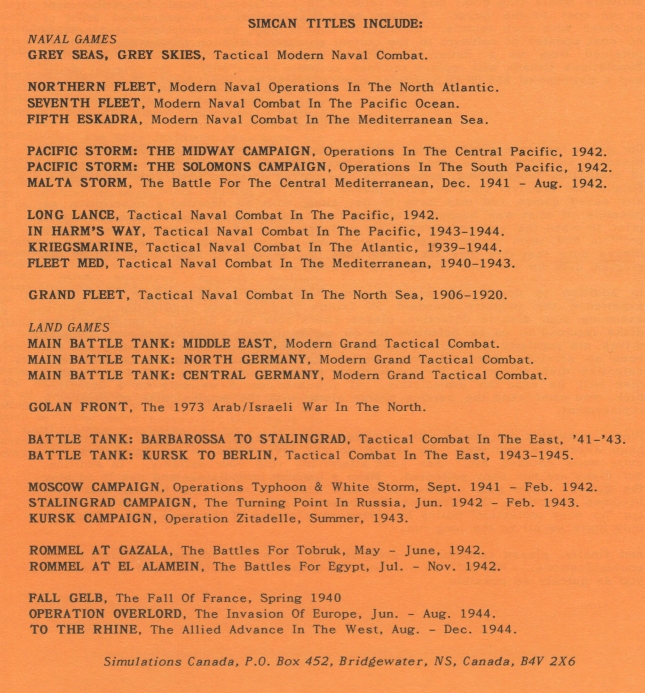 SIMCAN TITLES INCLUDE:

NAVAL GAMES
GREY SEAS, GREY SKIES, Tactical Modern Naval Combat.

NORTHERN FLEET, Modern Naval Operations In The North Atlantic.
SEVENTH FLEET, Modern Naval Combat In The Pacific Ocean.
FIFTH ESKADRA, Modern Naval Combat In The Mediterranean Sea.

PACIFIC STORM: THE MIDWAY CAMPAIGN, Operations In The Central Pacific, 1942.
PACIFIC STORM: THE SOLOMONS CAMPAIGN, Operations In The South Pacific, 1942.
MALTA STORM, The Battle For The Central Mediterranean, Dec. 1941 - Aug. 1942.

LONG LANCE, Tactical Naval Combat In The Pacific, 1942.
IN HARM'S WAY, Tactical Naval Combat In The Pacific, 1943-1944.
KRIEGSMARINE, Tactical Naval Combat In The Atlantic, 1939-1944.
FLEET MED, Tactical Naval Combat In The Mediterranean, 1940-1943.

GRAND FLEET, Tactical Naval Combat In The North Sea, 1906-1920.

LAND GAMES
MAIN BATTLE TANK: MIDDLE EAST, Modern Grand Tactical Combat.
MAIN BATTLE TANK: NORTH GERMANY, Modern Grand Tactical Combat.
MAIN BATTLE TANK: CENTRAL GERMANY, Modern Grand Tactical Combat.

GOLAN FRONT, The 1973 Arab/Israeli War In The North.

BATTLE TANK: BARBAROSSA TO STALINGRAD, Tactical Combat In The East, '41-'43.
BATTLE TANK: KURSK TO BERLIN, Tactical Combat In The East, 1943-1945.

MOSCOW CAMPAIGN, Operations Typhoon & White Storm, Sept. 1941 - Feb. 1942.
STALINGRAD CAMPAIGN, The Turning Point In Russia, Jun. 1942 - Feb. 1943.
KURSK CAMPAIGN, Operation Zitadelle, Summer, 1943.

ROMMEL AT GAZALA, The Battles For Tobruk, May - June, 1942.
ROMMEL AT EL ALAMEIN, The Battles For Egypt, Jul. - Nov. 1942.

FALL GELB, The Fall Of France, Spring 1940
OPERATION OVERLORD, The Invasion Of Europe, Jun. - Aug. 1944.
TO THE RHINE, The Allied Advance In The West, Aug. - Dec. 1944.

Simulations Canada, P.O. Box 452, Bridgewater, NS, Canada, B4V 2X6